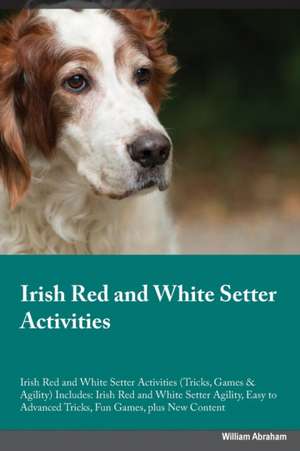 Irish Red and White Setter Activities

Irish Red and White Setter Activities (Tricks, Games & Agility) Includes: Irish Red and White Setter Agility, Easy to Advanced Tricks, Fun Games, plus New Content

William Abraham